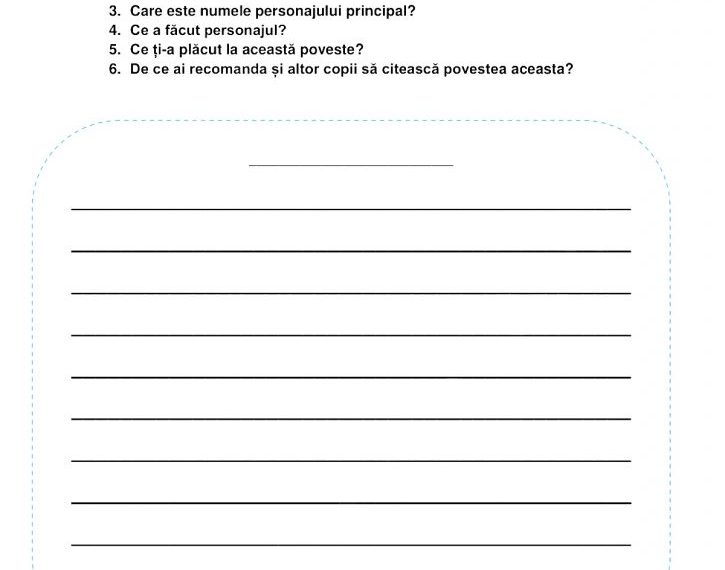 3. Care este numele personajului principal?
4. Ce a făcut personajul?
5. Ce ți-a plăcut la această poveste?
6. De ce ai recomanda și altor copii să citească povestea aceasta?